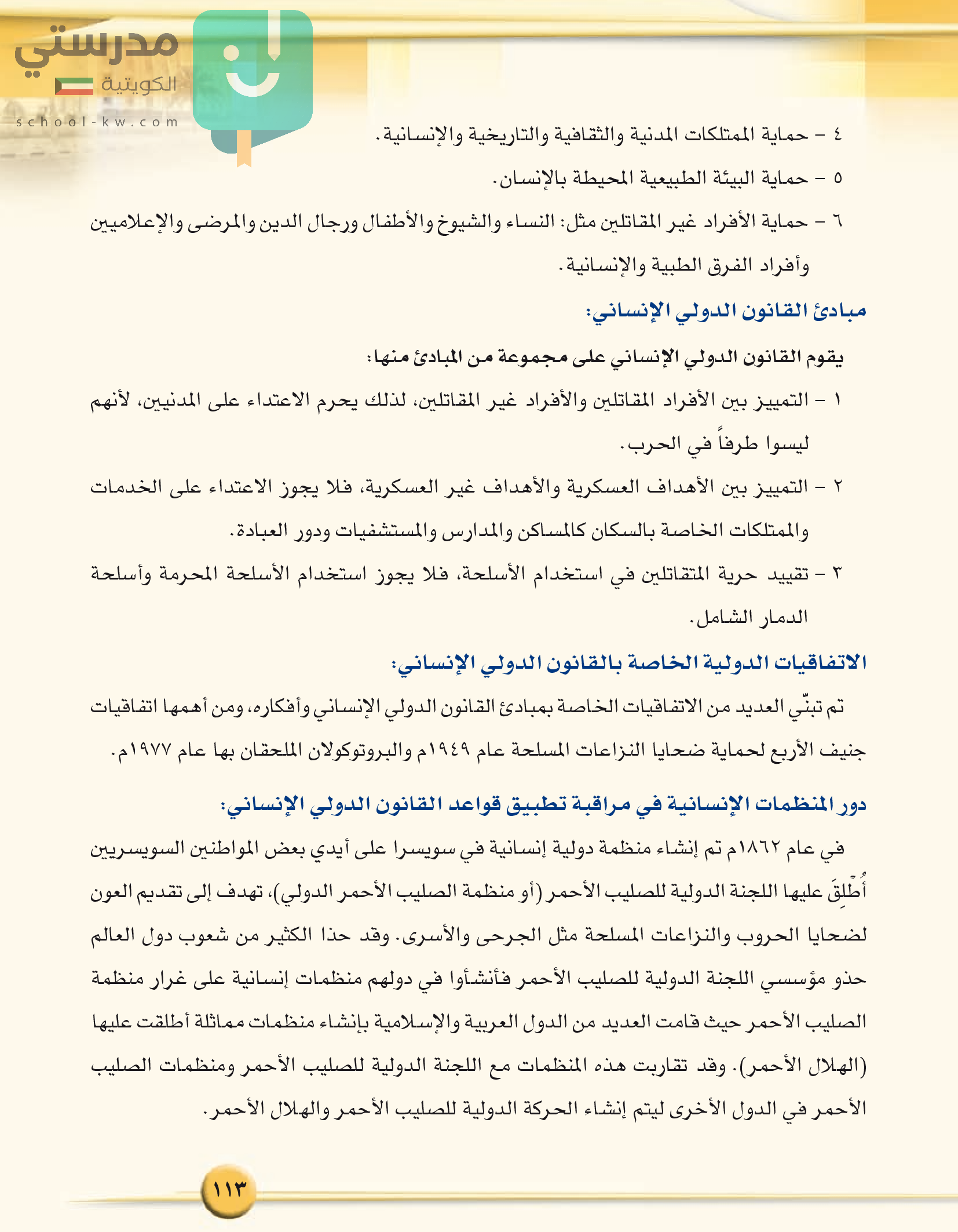 مدرستي
الكويتية
school-kw.com

٤ – حماية الممتلكات المدنية والثقافية والتاريخية والإنسانية.

٥ – حماية البيئة الطبيعية المحيطة بالإنسان.

٦ – حماية الأفراد غير المقاتلين مثل: النساء والشيوخ والأطفال ورجال الدين والمرضى والإعلاميين وأفراد الفرق الطبية والإنسانية.

مبادئ القانون الدولي الإنساني:

يقوم القانون الدولي الإنساني على مجموعة من المبادئ منها:

١ – التمييز بين الأفراد المقاتلين والأفراد غير المقاتلين، لذلك يحرم الاعتداء على المدنيين، لأنهم ليسوا طرفاً في الحرب.

٢ – التمييز بين الأهداف العسكرية والأهداف غير العسكرية، فلا يجوز الاعتداء على الخدمات والممتلكات الخاصة بالسكان كالمساكن والمدارس والمستشفيات ودور العبادة.

٣ – تقييد حرية المتقاتلين في استخدام الأسلحة، فلا يجوز استخدام الأسلحة المحرمة وأسلحة الدمار الشامل.

الاتفاقيات الدولية الخاصة بالقانون الدولي الإنساني:

تم تبنّي العديد من الاتفاقيات الخاصة بمبادئ القانون الدولي الإنساني وأفكاره، ومن أهمها اتفاقيات جنيف الأربع لحماية ضحايا النزاعات المسلحة عام ١٩٤٩م والبروتوكولان الملحقان بها عام ١٩٧٧م.

دور المنظمات الإنسانية في مراقبة تطبيق قواعد القانون الدولي الإنساني:

في عام ١٨٦٢م تم إنشاء منظمة دولية إنسانية في سويسرا على أيدي بعض المواطنين السويسريين أُطْلِقَ عليها اللجنة الدولية للصليب الأحمر (أو منظمة الصليب الأحمر الدولي)، تهدف إلى تقديم العون لضحايا الحروب والنزاعات المسلحة مثل الجرحى والأسرى. وقد حذا الكثير من شعوب دول العالم حذو مؤسسي اللجنة الدولية للصليب الأحمر فأنشأوا في دولهم منظمات إنسانية على غرار منظمة الصليب الأحمر حيث قامت العديد من الدول العربية والإسلامية بإنشاء منظمات مماثلة أطلقت عليها (الهلال الأحمر). وقد تقاربت هذه المنظمات مع اللجنة الدولية للصليب الأحمر ومنظمات الصليب الأحمر في الدول الأخرى ليتم إنشاء الحركة الدولية للصليب الأحمر والهلال الأحمر.

١١٣